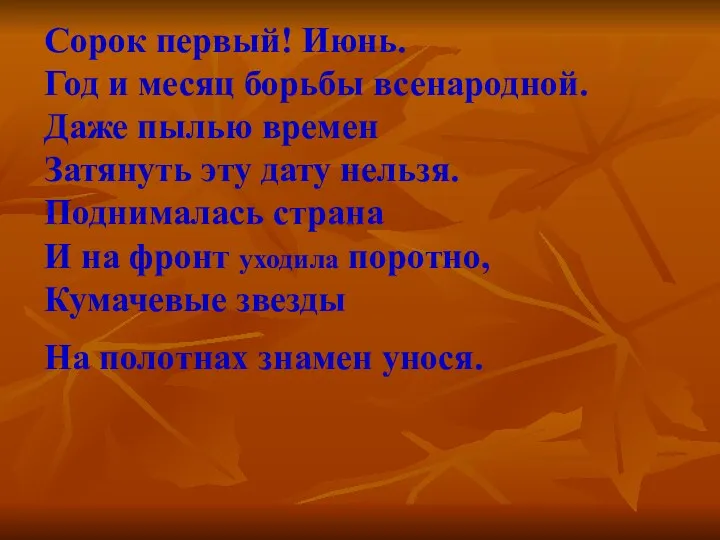 Сорок первый! Июнь.
Год и месяц борьбы всенародной.
Даже пылью времен
Затянуть эту дату нельзя.
Поднималась страна
И на фронт уходила поротно,
Кумачевые звезды
На полотнах знамен унося.